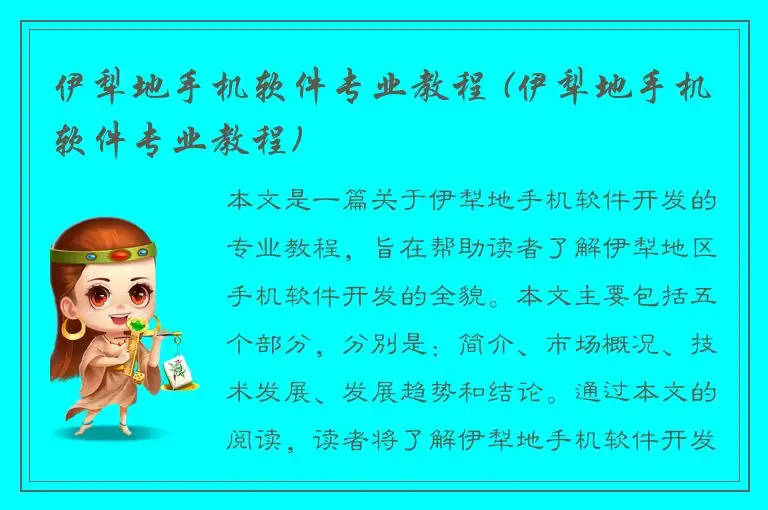 伊犁地手机软件专业教程（伊犁地手机软件专业教程）

本文是一篇关于伊犁地手机软件开发的专业教程，旨在帮助读者了解伊犁地区手机软件开发的全貌。本文主要包括五个部分，分别是：简介、市场概况、技术发展、发展趋势和结论。通过本文的阅读，读者将了解伊犁地手机软件开发